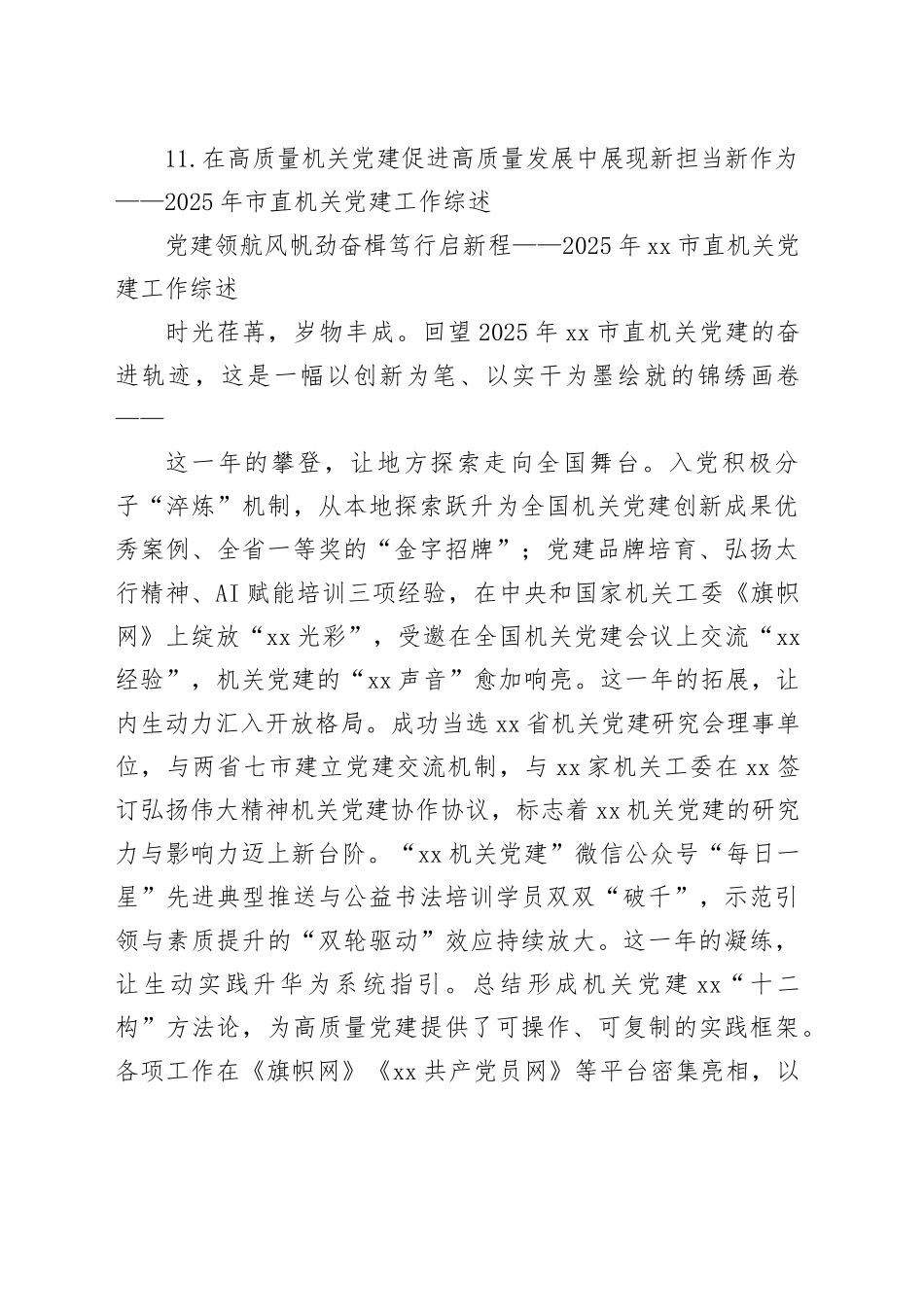 11.在高质量机关党建促进高质量发展中展现新担当新作为——2025年市直机关党建工作综述

党建领航风帆劲奋楫笃行启新程——2025年xx市直机关党建工作综述

时光荏苒，岁物丰成。回望2025年xx市直机关党建的奋进轨迹，这是一幅以创新为笔、以实干为墨绘就的锦绣画卷——

这一年的攀登，让地方探索走向全国舞台。入党积极分子“淬炼”机制，从本地探索跃升为全国机关党建创新成果优秀案例、全省一等奖的“金字招牌”；党建品牌培育、弘扬太行精神、AI赋能培训三项经验，在中央和国家机关工委《旗帜网》上绽放“xx光彩”，受邀在全国机关党建会议上交流“xx经验”，机关党建的“xx声音”愈加响亮。这一年的拓展，让内生动力汇入开放格局。成功当选xx省机关党建研究会理事单位，与两省七市建立党建交流机制，与xx家机关工委在xx签订弘扬伟大精神机关党建协作协议，标志着xx机关党建的研究力与影响力迈上新台阶。“xx机关党建”微信公众号“每日一星”先进典型推送与公益书法培训学员双双“破千”，示范引领与素质提升的“双轮驱动”效应持续放大。这一年的凝练，让生动实践升华为系统指引。总结形成机关党建xx“十二构”方法论，为高质量党建提供了可操作、可复制的实践框架。各项工作在《旗帜网》《xx共产党员网》等平台密集亮相，以